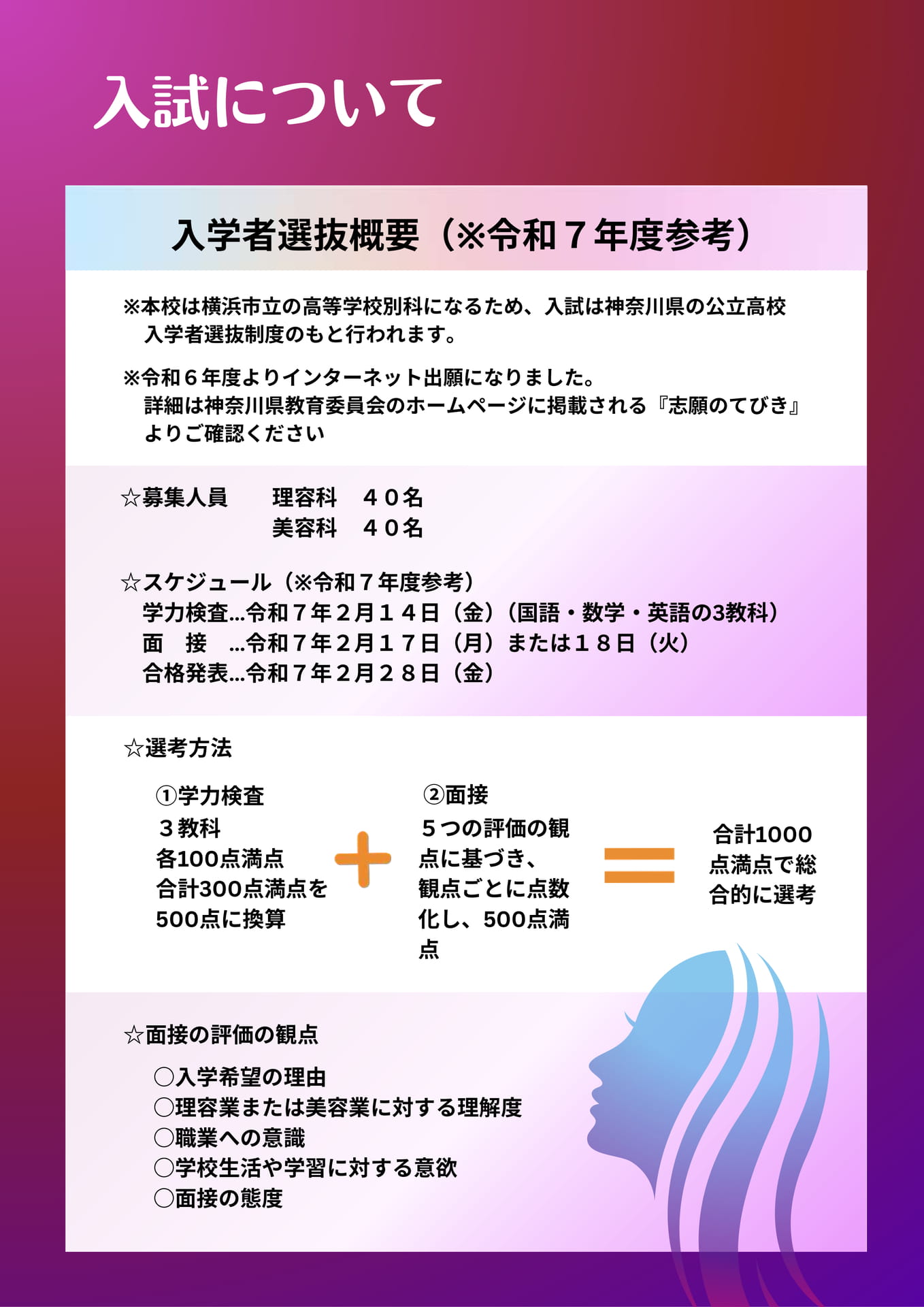 入試について

入学者選抜概要（※令和７年度参考）

※本校は横浜市立の高等学校別科になるため、入試は神奈川県の公立高校入学者選抜制度のもと行われます。

※令和６年度よりインターネット出願になりました。
詳細は神奈川県教育委員会のホームページに掲載される『志願のてびき』よりご確認ください

☆募集人員　理容科　４０名
美容科　４０名

☆スケジュール（※令和７年度参考）
学力検査…令和７年２月１４日（金）（国語・数学・英語の3教科）
面　接　…令和７年２月１７日（月）または１８日（火）
合格発表…令和７年２月２８日（金）

☆選考方法

①学力検査
３教科
各100点満点
合計300点満点を500点に換算

＋

②面接
５つの評価の観点に基づき、観点ごとに点数化し、500点満点

＝

合計1000点満点で総合的に選考

☆面接の評価の観点

○入学希望の理由
○理容業または美容業に対する理解度
○職業への意識
○学校生活や学習に対する意欲
○面接の態度